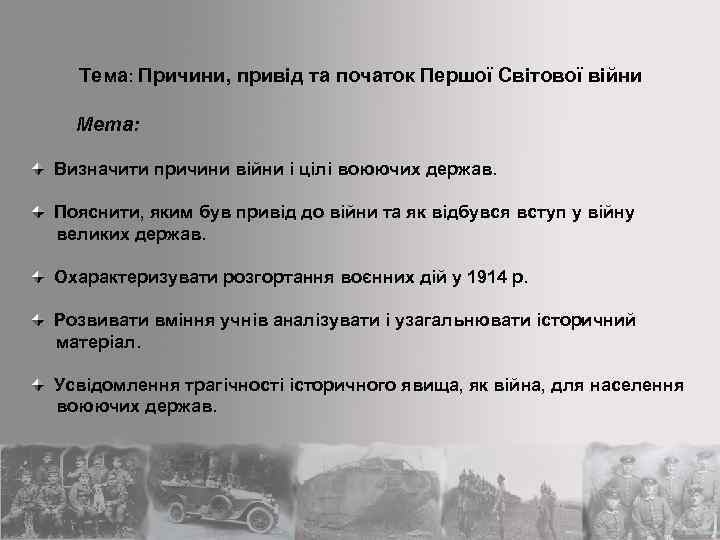 Тема: Причини, привід та початок Першої Світової війни

Мета:

Визначити причини війни і цілі воюючих держав.

Пояснити, яким був привід до війни та як відбувся вступ у війну великих держав.

Охарактеризувати розгортання воєнних дій у 1914 р.

Розвивати вміння учнів аналізувати і узагальнювати історичний матеріал.

Усвідомлення трагічності історичного явища, як війна, для населення воюючих держав.